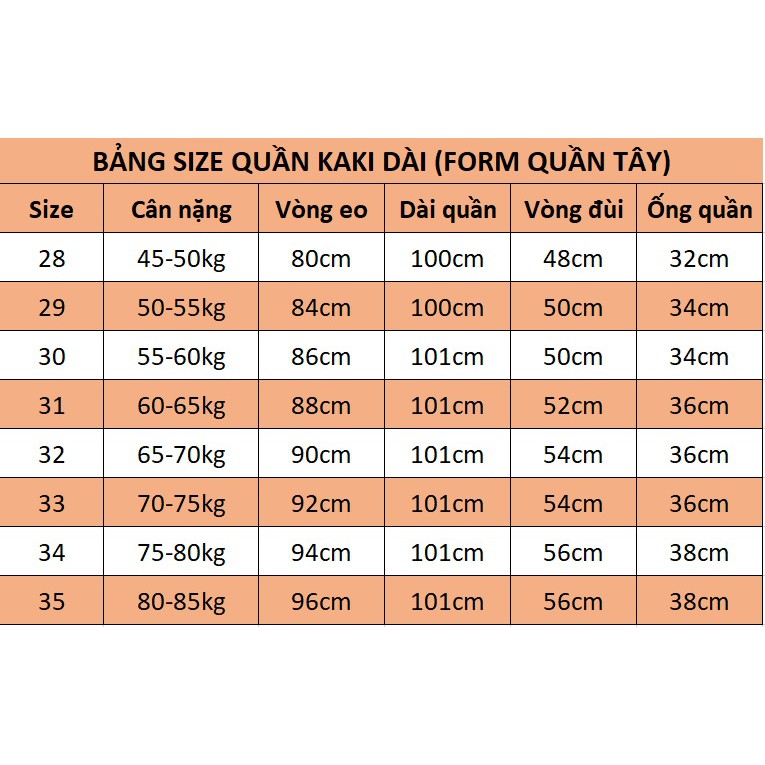 BẢNG SIZE QUẦN KAKI DÀI (FORM QUẦN TÂY)

| Size | Cân nặng | Vòng eo | Dài quần | Vòng đùi | Ống quần |
|---|---|---|---|---|---|
| 28 | 45-50kg | 80cm | 100cm | 48cm | 32cm |
| 29 | 50-55kg | 84cm | 100cm | 50cm | 34cm |
| 30 | 55-60kg | 86cm | 101cm | 50cm | 34cm |
| 31 | 60-65kg | 88cm | 101cm | 52cm | 36cm |
| 32 | 65-70kg | 90cm | 101cm | 54cm | 36cm |
| 33 | 70-75kg | 92cm | 101cm | 54cm | 36cm |
| 34 | 75-80kg | 94cm | 101cm | 56cm | 38cm |
| 35 | 80-85kg | 96cm | 101cm | 56cm | 38cm |